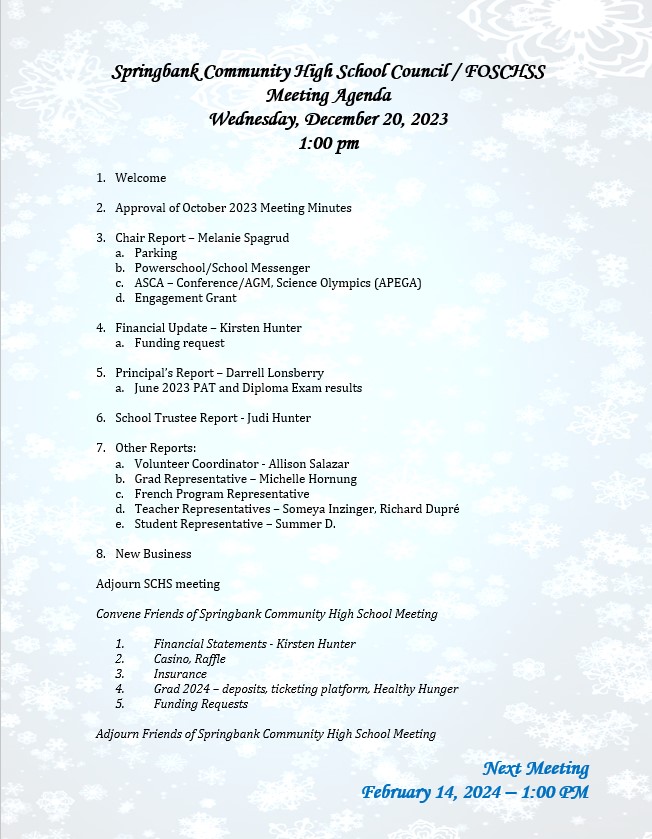 Springbank Community High School Council / FOSCHSS
Meeting Agenda
Wednesday, December 20, 2023
1:00 pm

1. Welcome

2. Approval of October 2023 Meeting Minutes

3. Chair Report – Melanie Spagrud
a. Parking
b. Powerschool/School Messenger
c. ASCA – Conference/AGM, Science Olympics (APEGA)
d. Engagement Grant

4. Financial Update – Kirsten Hunter
a. Funding request

5. Principal's Report – Darrell Lonsberry
a. June 2023 PAT and Diploma Exam results

6. School Trustee Report - Judi Hunter

7. Other Reports:
a. Volunteer Coordinator - Allison Salazar
b. Grad Representative – Michelle Hornung
c. French Program Representative
d. Teacher Representatives – Someya Inzinger, Richard Dupré
e. Student Representative – Summer D.

8. New Business

Adjourn SCHS meeting

Convene Friends of Springbank Community High School Meeting

1. Financial Statements - Kirsten Hunter
2. Casino, Raffle
3. Insurance
4. Grad 2024 – deposits, ticketing platform, Healthy Hunger
5. Funding Requests

Adjourn Friends of Springbank Community High School Meeting

Next Meeting
February 14, 2024 – 1:00 PM